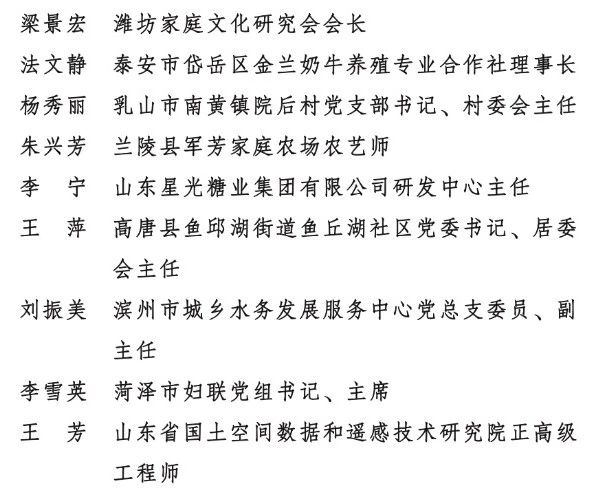 梁景宏　潍坊家庭文化研究会会长

法文静　泰安市岱岳区金兰奶牛养殖专业合作社理事长

杨秀丽　乳山市南黄镇院后村党支部书记、村委会主任

朱兴芳　兰陵县军芳家庭农场农艺师

李　宁　山东星光糖业集团有限公司研发中心主任

王　萍　高唐县鱼邱湖街道鱼丘湖社区党委书记、居委会主任

刘振美　滨州市城乡水务发展服务中心党总支委员、副主任

李雪英　菏泽市妇联党组书记、主席

王　芳　山东省国土空间数据和遥感技术研究院正高级工程师